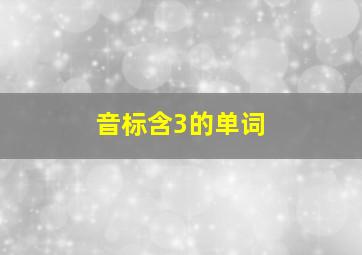 音标含3的单词